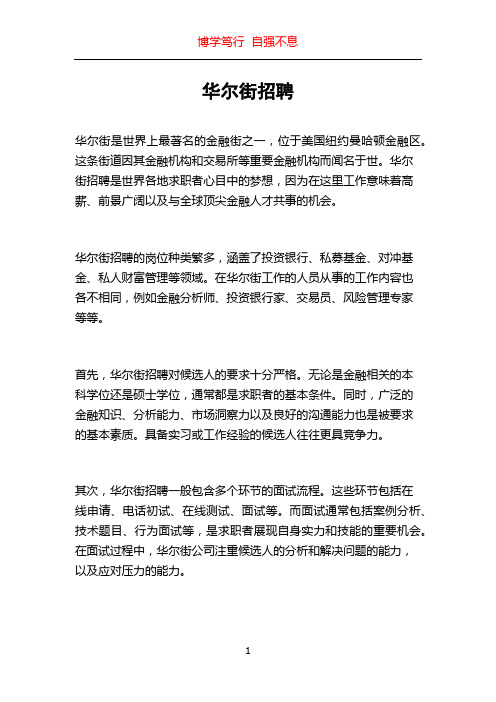 博学笃行 自强不息

华尔街招聘

华尔街是世界上最著名的金融街之一，位于美国纽约曼哈顿金融区。这条街道因其金融机构和交易所等重要金融机构而闻名于世。华尔街招聘是世界各地求职者心目中的梦想，因为在这里工作意味着高薪、前景广阔以及与全球顶尖金融人才共事的机会。

华尔街招聘的岗位种类繁多，涵盖了投资银行、私募基金、对冲基金、私人财富管理等领域。在华尔街工作的人员从事的工作内容也各不相同，例如金融分析师、投资银行家、交易员、风险管理专家等等。

首先，华尔街招聘对候选人的要求十分严格。无论是金融相关的本科学位还是硕士学位，通常都是求职者的基本条件。同时，广泛的金融知识、分析能力、市场洞察力以及良好的沟通能力也是被要求的基本素质。具备实习或工作经验的候选人往往更具竞争力。

其次，华尔街招聘一般包含多个环节的面试流程。这些环节包括在线申请、电话初试、在线测试、面试等。而面试通常包括案例分析、技术题目、行为面试等，是求职者展现自身实力和技能的重要机会。在面试过程中，华尔街公司注重候选人的分析和解决问题的能力，以及应对压力的能力。

1